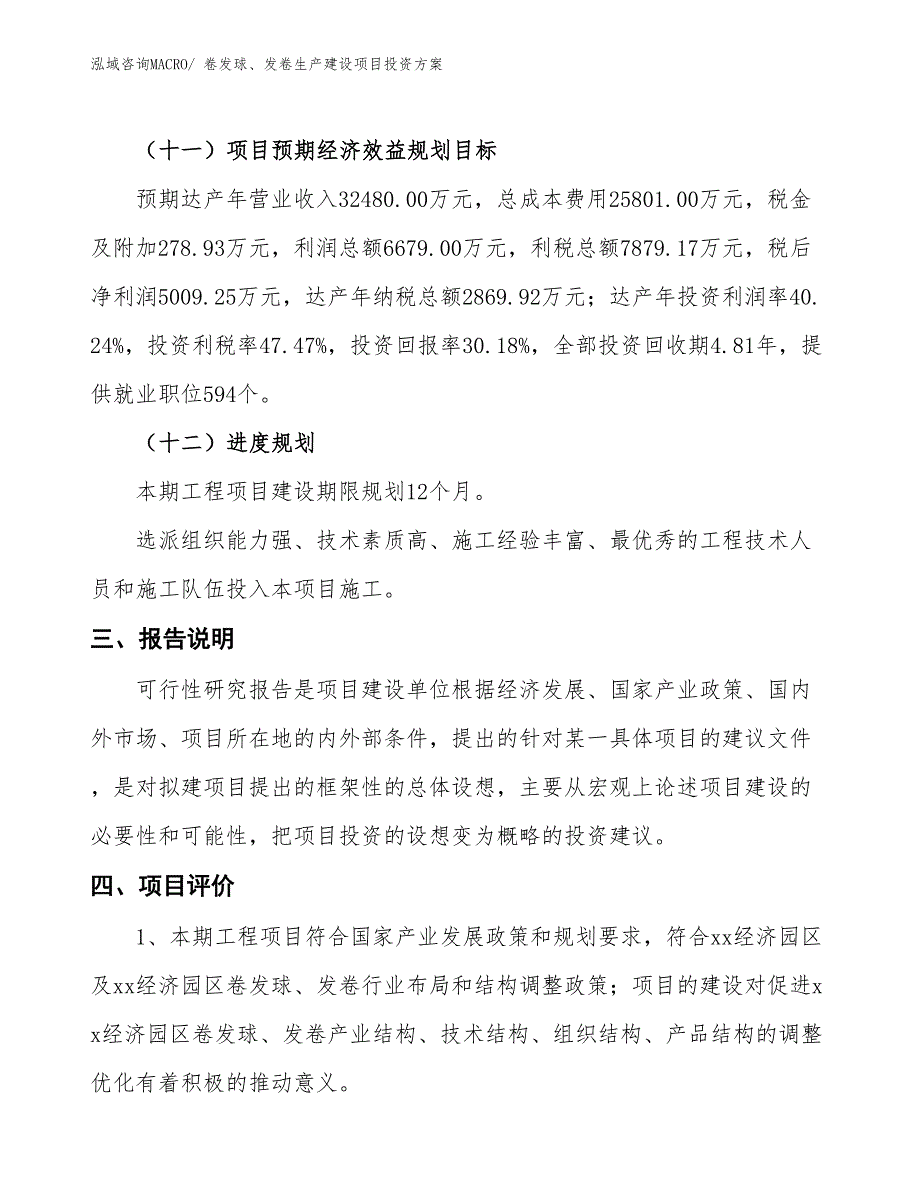 泓域咨询MACRO/ 卷发球、发卷生产建设项目投资方案

（十一）项目预期经济效益规划目标

预期达产年营业收入32480.00万元，总成本费用25801.00万元，税金及附加278.93万元，利润总额6679.00万元，利税总额7879.17万元，税后净利润5009.25万元，达产年纳税总额2869.92万元；达产年投资利润率40.24%，投资利税率47.47%，投资回报率30.18%，全部投资回收期4.81年，提供就业职位594个。

（十二）进度规划

本期工程项目建设期限规划12个月。

选派组织能力强、技术素质高、施工经验丰富、最优秀的工程技术人员和施工队伍投入本项目施工。

三、报告说明

可行性研究报告是项目建设单位根据经济发展、国家产业政策、国内外市场、项目所在地的内外部条件，提出的针对某一具体项目的建议文件，是对拟建项目提出的框架性的总体设想，主要从宏观上论述项目建设的必要性和可能性，把项目投资的设想变为概略的投资建议。

四、项目评价

1、本期工程项目符合国家产业发展政策和规划要求，符合xx经济园区及xx经济园区卷发球、发卷行业布局和结构调整政策；项目的建设对促进xx经济园区卷发球、发卷产业结构、技术结构、组织结构、产品结构的调整优化有着积极的推动意义。